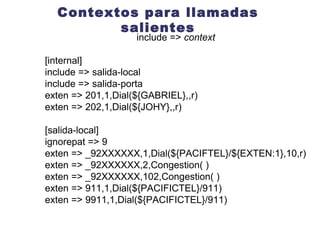 Contextos para llamadas salientes

include => context

[internal]
include => salida-local
include => salida-porta
exten => 201,1,Dial(${GABRIEL},,r)
exten => 202,1,Dial(${JOHY},,r)

[salida-local]
ignorepat => 9
exten => _92XXXXXX,1,Dial(${PACIFTEL}/${EXTEN:1},10,r)
exten => _92XXXXXX,2,Congestion( )
exten => _92XXXXXX,102,Congestion( )
exten => 911,1,Dial(${PACIFICTEL}/911)
exten => 9911,1,Dial(${PACIFICTEL}/911)